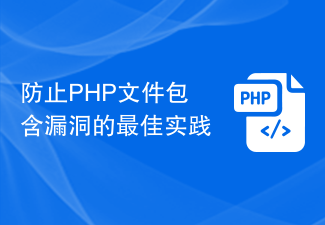 防止PHP文件包含漏洞的最佳实践

PHP

</>